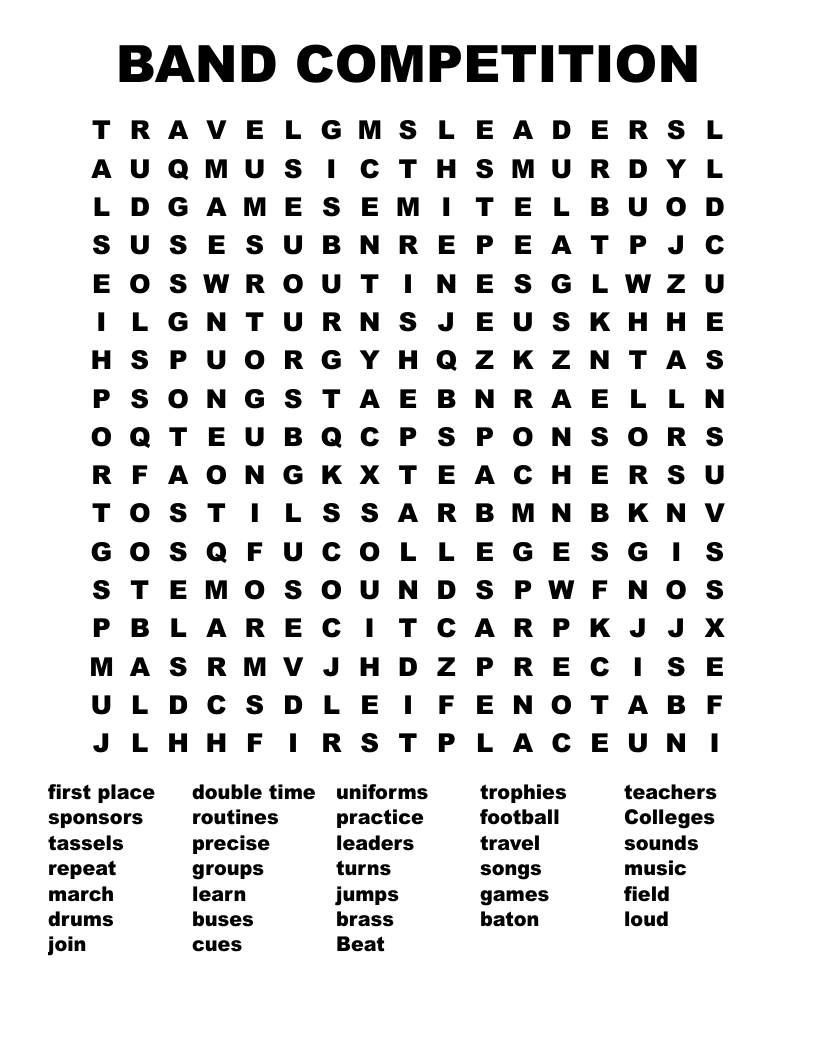 BAND COMPETITION

T R A V E L G M S L E A D E R S L
A U Q M U S I C T H S M U R D Y L
L D G A M E S E M I T E L B U O D
S U S E S U B N R E P E A T P J C
E O S W R O U T I N E S G L W Z U
I L G N T U R N S J E U S K H H E
H S P U O R G Y H Q Z K Z N T A S
P S O N G S T A E B N R A E L L N
O Q T E U B Q C P S P O N S O R S
R F A O N G K X T E A C H E R S U
T O S T I L S S A R B M N B K N V
G O S Q F U C O L L E G E S G I S
S T E M O S O U N D S P W F N O S
P B L A R E C I T C A R P K J J X
M A S R M V J H D Z P R E C I S E
U L D C S D L E I F E N O T A B F
J L H H F I R S T P L A C E U N I

first place
sponsors
tassels
repeat
march
drums
join

double time
routines
precise
groups
learn
buses
cues

uniforms
practice
leaders
turns
jumps
brass
Beat

trophies
football
travel
songs
games
baton

teachers
Colleges
sounds
music
field
loud